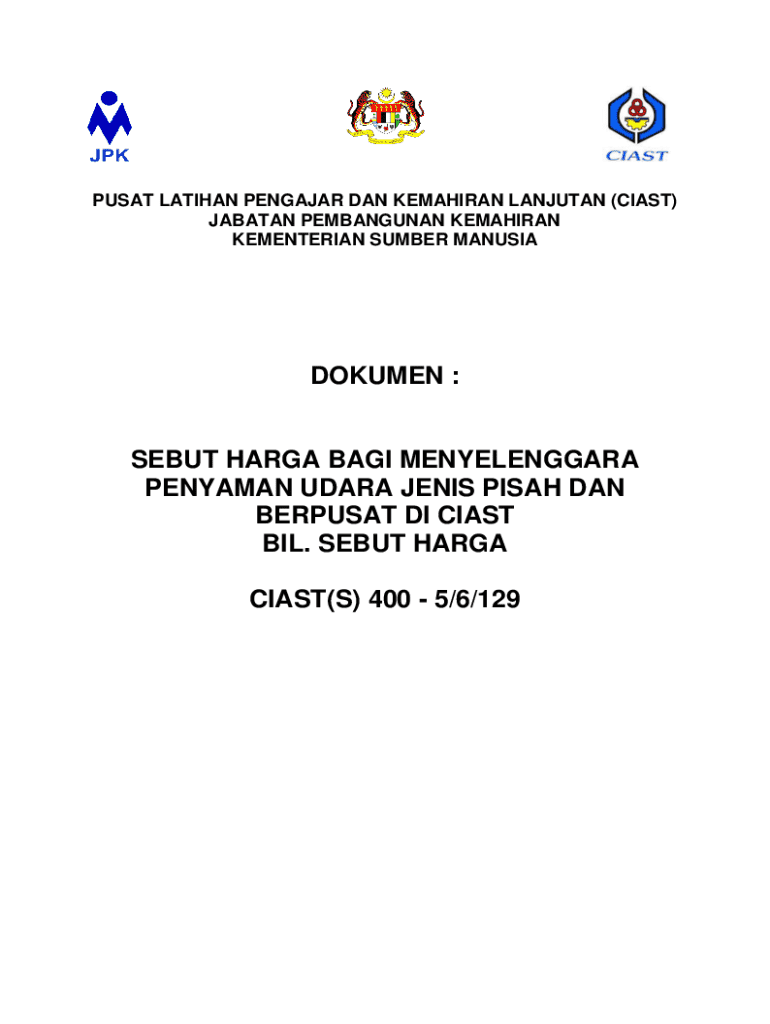 JPK

CIAST

PUSAT LATIHAN PENGAJAR DAN KEMAHIRAN LANJUTAN (CIAST)
JABATAN PEMBANGUNAN KEMAHIRAN
KEMENTERIAN SUMBER MANUSIA

DOKUMEN :

SEBUT HARGA BAGI MENYELENGGARA PENYAMAN UDARA JENIS PISAH DAN BERPUSAT DI CIAST
BIL. SEBUT HARGA

CIAST(S) 400 - 5/6/129